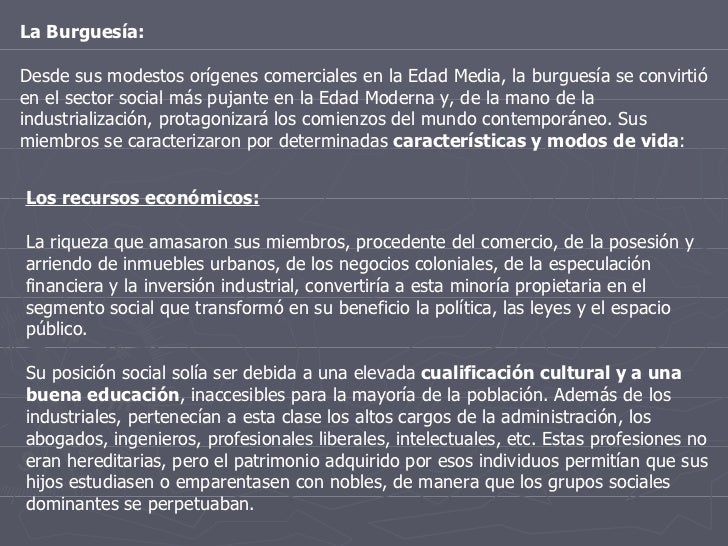 La Burguesía:

Desde sus modestos orígenes comerciales en la Edad Media, la burguesía se convirtió en el sector social más pujante en la Edad Moderna y, de la mano de la industrialización, protagonizará los comienzos del mundo contemporáneo. Sus miembros se caracterizaron por determinadas características y modos de vida:

Los recursos económicos:

La riqueza que amasaron sus miembros, procedente del comercio, de la posesión y arriendo de inmuebles urbanos, de los negocios coloniales, de la especulación financiera y la inversión industrial, convertiría a esta minoría propietaria en el segmento social que transformó en su beneficio la política, las leyes y el espacio público.

Su posición social solía ser debida a una elevada cualificación cultural y a una buena educación, inaccesibles para la mayoría de la población. Además de los industriales, pertenecían a esta clase los altos cargos de la administración, los abogados, ingenieros, profesionales liberales, intelectuales, etc. Estas profesiones no eran hereditarias, pero el patrimonio adquirido por esos individuos permitían que sus hijos estudiasen o emparentasen con nobles, de manera que los grupos sociales dominantes se perpetuaban.